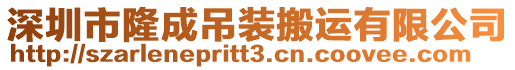 深圳市隆成吊装搬运有限公司
http://szarlenepritt3.cn.coovee.com